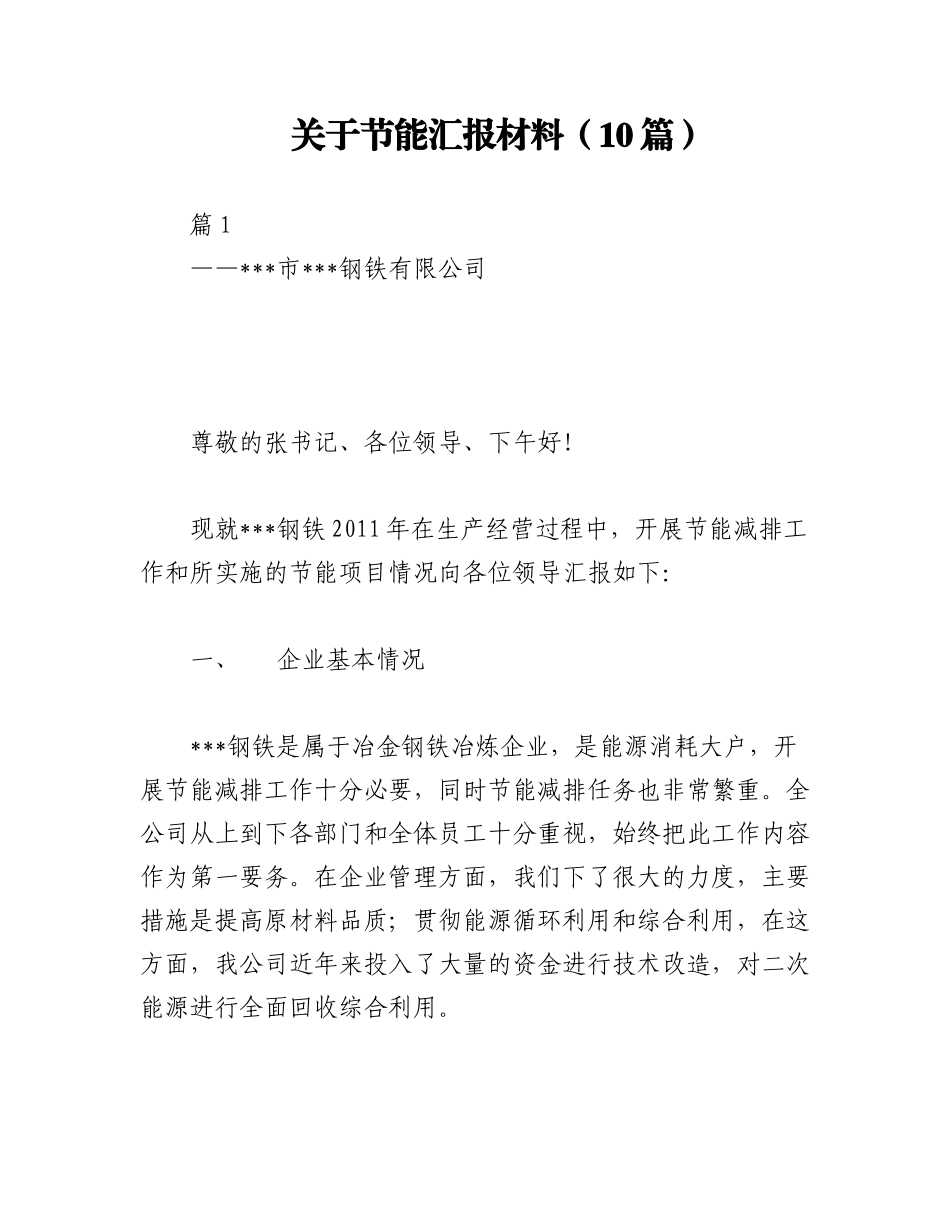 关于节能汇报材料（10篇）

篇1
——***市***钢铁有限公司

尊敬的张书记、各位领导、下午好!

现就***钢铁2011年在生产经营过程中，开展节能减排工作和所实施的节能项目情况向各位领导汇报如下:

一、　企业基本情况

***钢铁是属于冶金钢铁冶炼企业，是能源消耗大户，开展节能减排工作十分必要，同时节能减排任务也非常繁重。全公司从上到下各部门和全体员工十分重视，始终把此工作内容作为第一要务。在企业管理方面，我们下了很大的力度，主要措施是提高原材料品质；贯彻能源循环利用和综合利用，在这方面，我公司近年来投入了大量的资金进行技术改造，对二次能源进行全面回收综合利用。